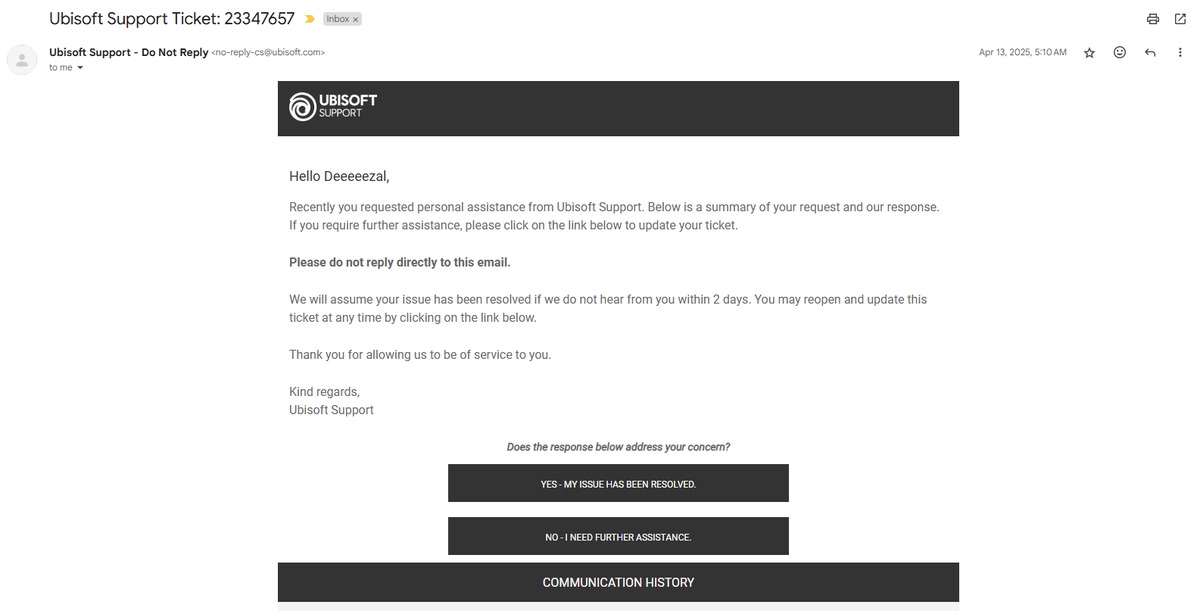 Ubisoft Support Ticket: 23347657 Inbox ×

Ubisoft Support - Do Not Reply <no-reply-cs@ubisoft.com>
to me

Apr 13, 2025, 5:10 AM

UBISOFT SUPPORT

Hello Deeeeezal,

Recently you requested personal assistance from Ubisoft Support. Below is a summary of your request and our response. If you require further assistance, please click on the link below to update your ticket.

Please do not reply directly to this email.

We will assume your issue has been resolved if we do not hear from you within 2 days. You may reopen and update this ticket at any time by clicking on the link below.

Thank you for allowing us to be of service to you.

Kind regards,
Ubisoft Support

Does the response below address your concern?

YES - MY ISSUE HAS BEEN RESOLVED.

NO - I NEED FURTHER ASSISTANCE.

COMMUNICATION HISTORY